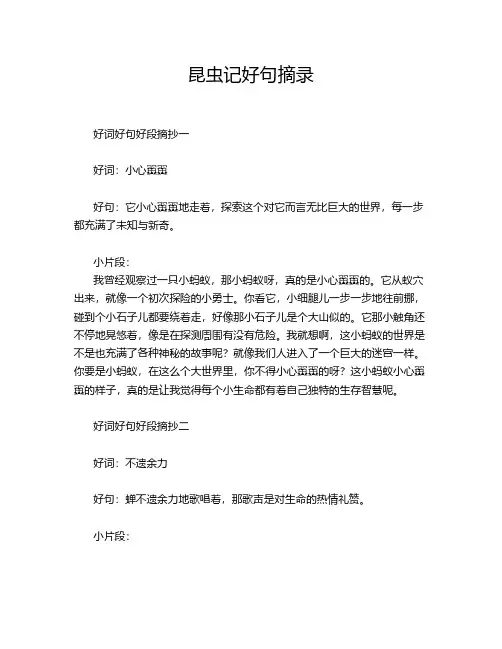 昆虫记好句摘录

好词好句好段摘抄一

好词：小心翼翼

好句：它小心翼翼地走着，探索这个对它而言无比巨大的世界，每一步都充满了未知与新奇。

小片段：

我曾经观察过一只小蚂蚁，那小蚂蚁呀，真的是小心翼翼的。它从蚁穴出来，就像一个初次探险的小勇士。你看它，小细腿儿一步一步地往前挪，碰到个小石子儿都要绕着走，好像那小石子儿是个大山似的。它那小触角还不停地晃悠着，像是在探测周围有没有危险。我就想啊，这小蚂蚁的世界是不是也充满了各种神秘的故事呢？就像我们人进入了一个巨大的迷宫一样。你要是小蚂蚁，在这么个大世界里，你不得小心翼翼的呀？这小蚂蚁小心翼翼的样子，真的是让我觉得每个小生命都有着自己独特的生存智慧呢。

好词好句好段摘抄二

好词：不遗余力

好句：蝉不遗余力地歌唱着，那歌声是对生命的热情礼赞。

小片段：